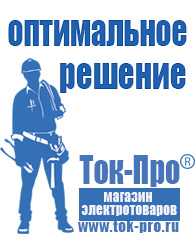 оптимальное решение

Ток-Про®

магазин электротоваров

www.tok-pro.ru